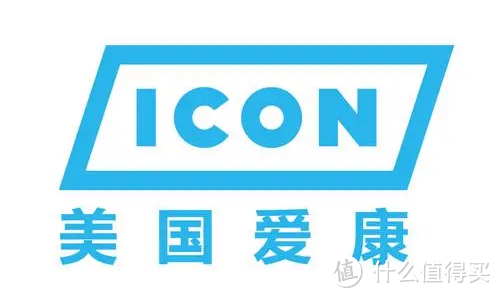 ICON

美国爱康

值 什么值得买